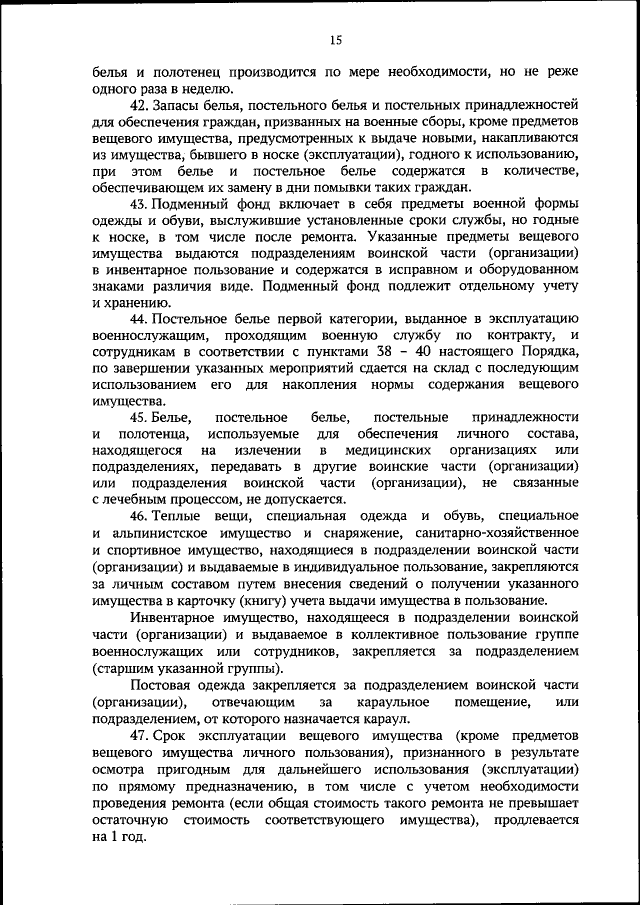 15

белья и полотенец производится по мере необходимости, но не реже одного раза в неделю.

42. Запасы белья, постельного белья и постельных принадлежностей для обеспечения граждан, призванных на военные сборы, кроме предметов вещевого имущества, предусмотренных к выдаче новыми, накапливаются из имущества, бывшего в носке (эксплуатации), годного к использованию, при этом белье и постельное белье содержатся в количестве, обеспечивающем их замену в дни помывки таких граждан.

43. Подменный фонд включает в себя предметы военной формы одежды и обуви, выслужившие установленные сроки службы, но годные к носке, в том числе после ремонта. Указанные предметы вещевого имущества выдаются подразделениям воинской части (организации) в инвентарное пользование и содержатся в исправном и оборудованном знаками различия виде. Подменный фонд подлежит отдельному учету и хранению.

44. Постельное белье первой категории, выданное в эксплуатацию военнослужащим, проходящим военную службу по контракту, и сотрудникам в соответствии с пунктами 38 – 40 настоящего Порядка, по завершении указанных мероприятий сдается на склад с последующим использованием его для накопления нормы содержания вещевого имущества.

45. Белье, постельное белье, постельные принадлежности и полотенца, используемые для обеспечения личного состава, находящегося на излечении в медицинских организациях или подразделениях, передавать в другие воинские части (организации) или подразделения воинской части (организации), не связанные с лечебным процессом, не допускается.

46. Теплые вещи, специальная одежда и обувь, специальное и альпинистское имущество и снаряжение, санитарно-хозяйственное и спортивное имущество, находящиеся в подразделении воинской части (организации) и выдаваемые в индивидуальное пользование, закрепляются за личным составом путем внесения сведений о получении указанного имущества в карточку (книгу) учета выдачи имущества в пользование.

Инвентарное имущество, находящееся в подразделении воинской части (организации) и выдаваемое в коллективное пользование группе военнослужащих или сотрудников, закрепляется за подразделением (старшим указанной группы).

Постовая одежда закрепляется за подразделением воинской части (организации), отвечающим за караульное помещение, или подразделением, от которого назначается караул.

47. Срок эксплуатации вещевого имущества (кроме предметов вещевого имущества личного пользования), признанного в результате осмотра пригодным для дальнейшего использования (эксплуатации) по прямому предназначению, в том числе с учетом необходимости проведения ремонта (если общая стоимость такого ремонта не превышает остаточную стоимость соответствующего имущества), продлевается на 1 год.